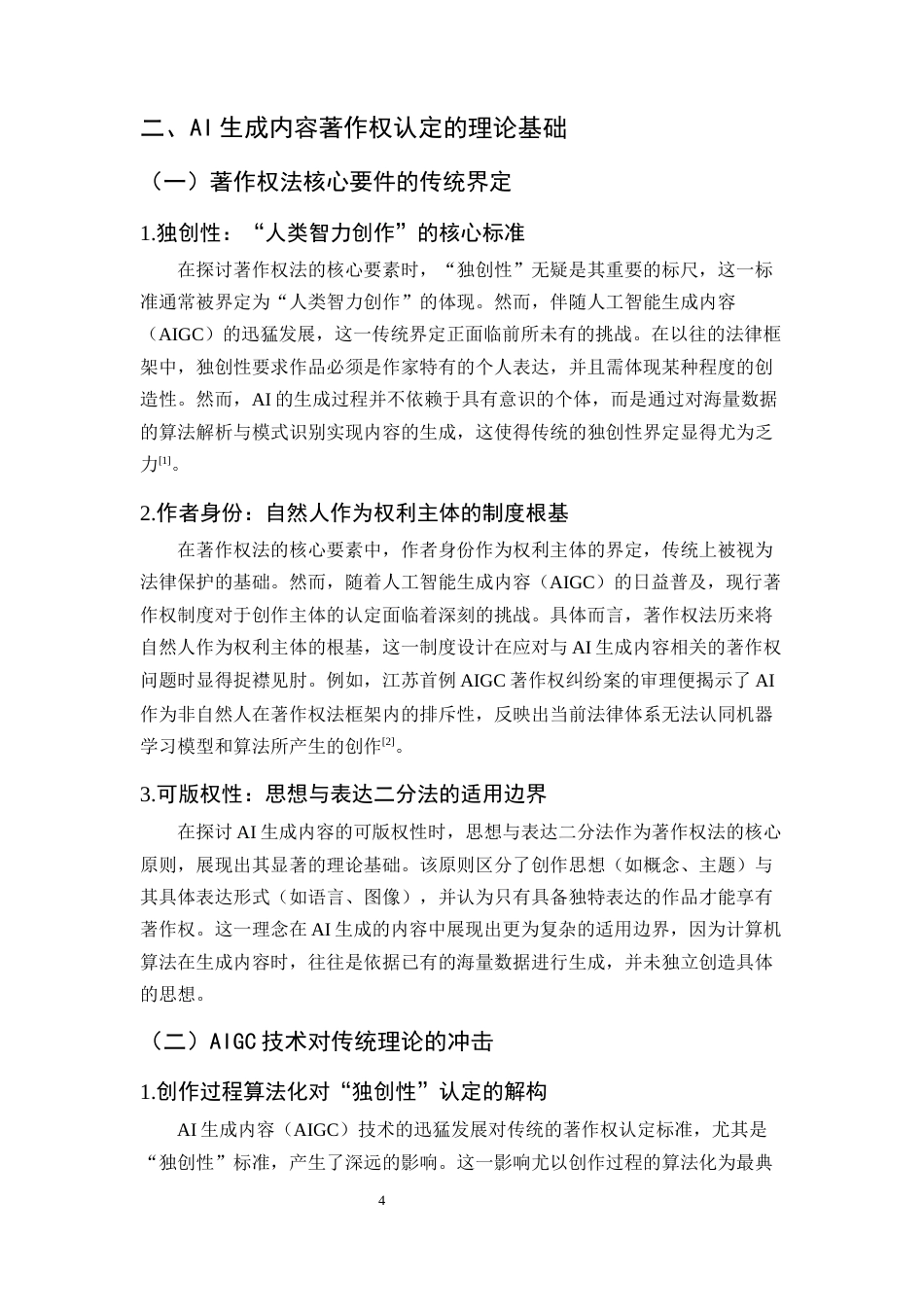 二、AI生成内容著作权认定的理论基础

（一）著作权法核心要件的传统界定

1.独创性：“人类智力创作”的核心标准

在探讨著作权法的核心要素时，“独创性”无疑是其重要的标尺，这一标准通常被界定为“人类智力创作”的体现。然而，伴随人工智能生成内容（AIGC）的迅猛发展，这一传统界定正面临前所未有的挑战。在以往的法律框架中，独创性要求作品必须是作家特有的个人表达，并且需体现某种程度的创造性。然而，AI的生成过程并不依赖于具有意识的个体，而是通过对海量数据的算法解析与模式识别实现内容的生成，这使得传统的独创性界定显得尤为乏力$^{[1]}$。

2.作者身份：自然人作为权利主体的制度根基

在著作权法的核心要素中，作者身份作为权利主体的界定，传统上被视为法律保护的基础。然而，随着人工智能生成内容（AIGC）的日益普及，现行著作权制度对于创作主体的认定面临着深刻的挑战。具体而言，著作权法历来将自然人作为权利主体的根基，这一制度设计在应对与AI生成内容相关的著作权问题时显得捉襟见肘。例如，江苏首例AIGC著作权纠纷案的审理便揭示了AI作为非自然人在著作权法框架内的排斥性，反映出当前法律体系无法认同机器学习模型和算法所产生的创作$^{[2]}$。

3.可版权性：思想与表达二分法的适用边界

在探讨AI生成内容的可版权性时，思想与表达二分法作为著作权法的核心原则，展现出其显著的理论基础。该原则区分了创作思想（如概念、主题）与其具体表达形式（如语言、图像），并认为只有具备独特表达的作品才能享有著作权。这一理念在AI生成的内容中展现出更为复杂的适用边界，因为计算机算法在生成内容时，往往是依据已有的海量数据进行生成，并未独立创造具体的思想。

（二）AIGC技术对传统理论的冲击

1.创作过程算法化对“独创性”认定的解构

AI生成内容（AIGC）技术的迅猛发展对传统的著作权认定标准，尤其是“独创性”标准，产生了深远的影响。这一影响尤以创作过程的算法化为最典

4